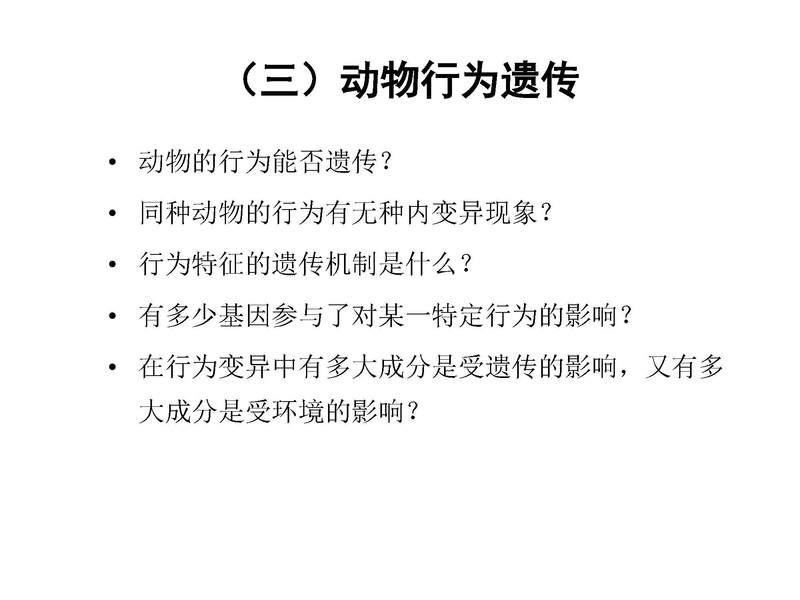 （三）动物行为遗传

• 动物的行为能否遗传？

• 同种动物的行为有无种内变异现象？

• 行为特征的遗传机制是什么？

• 有多少基因参与了对某一特定行为的影响？

• 在行为变异中有多大成分是受遗传的影响，又有多大成分是受环境的影响？